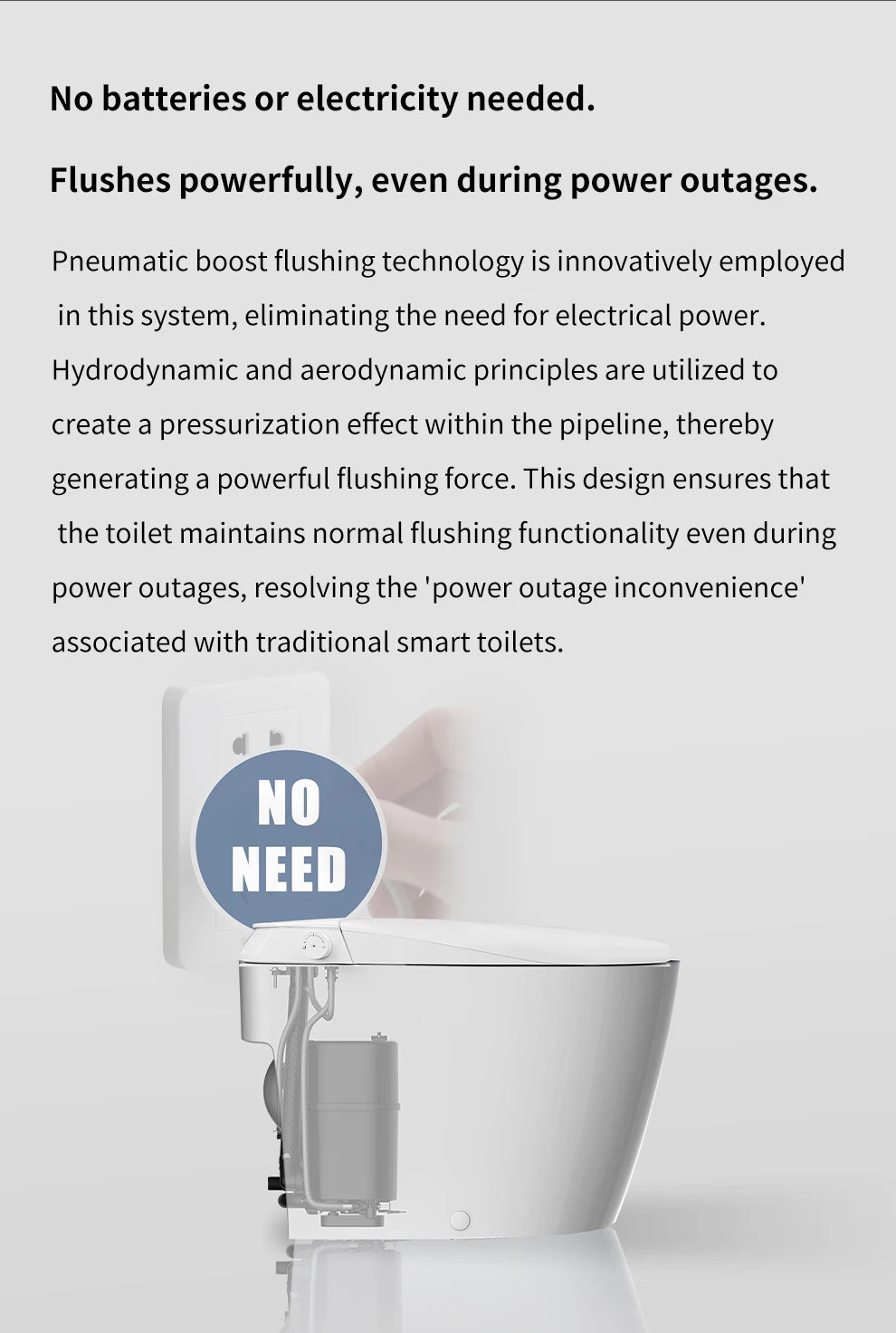 No batteries or electricity needed.

Flushes powerfully, even during power outages.

Pneumatic boost flushing technology is innovatively employed in this system, eliminating the need for electrical power. Hydrodynamic and aerodynamic principles are utilized to create a pressurization effect within the pipeline, thereby generating a powerful flushing force. This design ensures that the toilet maintains normal flushing functionality even during power outages, resolving the 'power outage inconvenience' associated with traditional smart toilets.

NO NEED